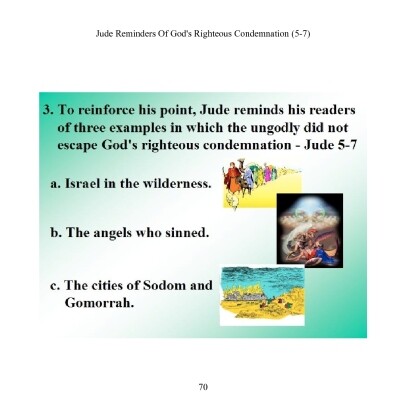 Jude Reminders Of God's Righteous Condemnation (5-7)

3. To reinforce his point, Jude reminds his readers of three examples in which the ungodly did not escape God's righteous condemnation - Jude 5-7

a. Israel in the wilderness.

b. The angels who sinned.

c. The cities of Sodom and Gomorrah.

70